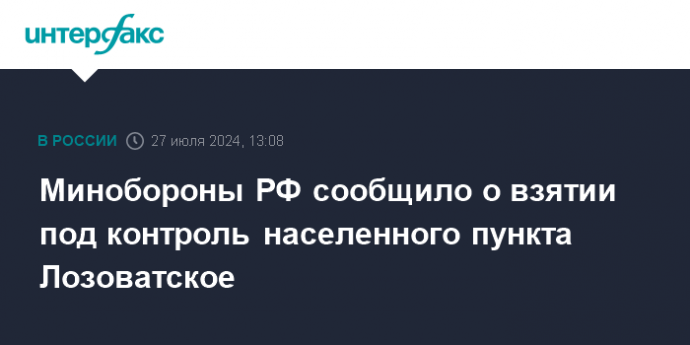 интерфакс

В РОССИИ 27 июля 2024, 13:08

Минобороны РФ сообщило о взятии под контроль населенного пункта Лозоватское